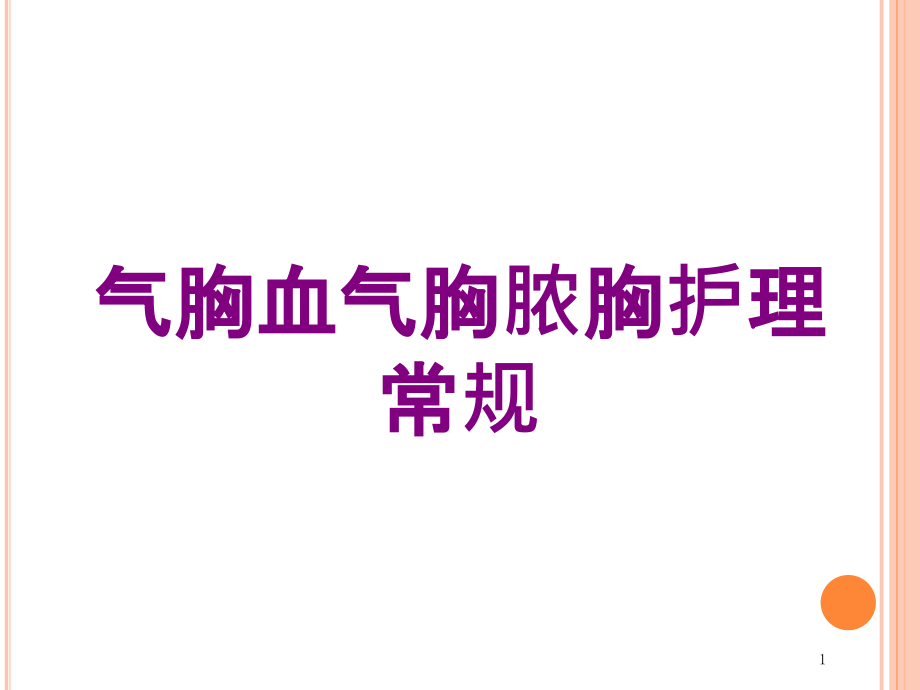 气胸血气胸脓胸护理常规

1